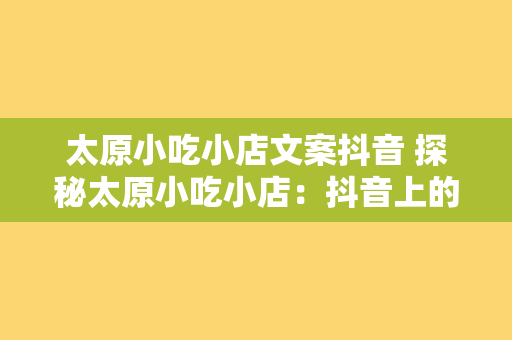 太原小吃小店文案抖音 探秘太原小吃小店：抖音上的